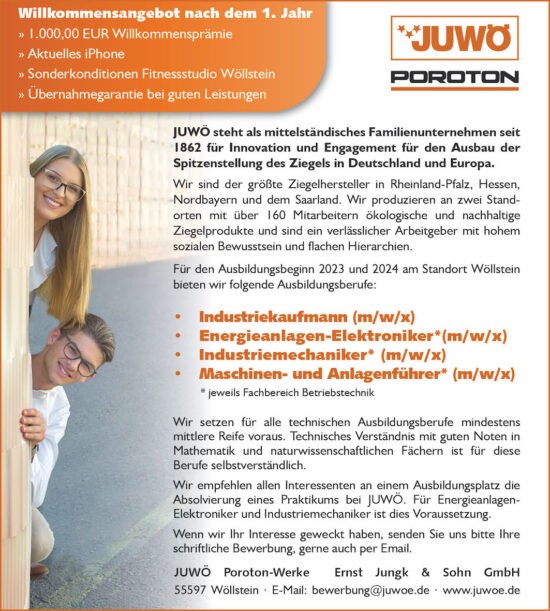 Willkommensangebot nach dem 1. Jahr
» 1.000,00 EUR Willkommensprämie
» Aktuelles iPhone
» Sonderkonditionen Fitnessstudio Wöllstein
» Übernahmegarantie bei guten Leistungen

JUWÖ
POROTON

JUWÖ steht als mittelständisches Familienunternehmen seit 1862 für Innovation und Engagement für den Ausbau der Spitzenstellung des Ziegels in Deutschland und Europa.

Wir sind der größte Ziegelhersteller in Rheinland-Pfalz, Hessen, Nordbayern und dem Saarland. Wir produzieren an zwei Standorten mit über 160 Mitarbeitern ökologische und nachhaltige Ziegelprodukte und sind ein verlässlicher Arbeitgeber mit hohem sozialen Bewusstsein und flachen Hierarchien.

Für den Ausbildungsbeginn 2023 und 2024 am Standort Wöllstein bieten wir folgende Ausbildungsberufe:

• Industriekaufmann (m/w/x)
• Energieanlagen-Elektroniker*(m/w/x)
• Industriemechaniker* (m/w/x)
• Maschinen- und Anlagenführer* (m/w/x)
* jeweils Fachbereich Betriebstechnik

Wir setzen für alle technischen Ausbildungsberufe mindestens mittlere Reife voraus. Technisches Verständnis mit guten Noten in Mathematik und naturwissenschaftlichen Fächern ist für diese Berufe selbstverständlich.

Wir empfehlen allen Interessenten an einem Ausbildungsplatz die Absolvierung eines Praktikums bei JUWÖ. Für Energieanlagen-Elektroniker und Industriemechaniker ist dies Voraussetzung.

Wenn wir Ihr Interesse geweckt haben, senden Sie uns bitte Ihre schriftliche Bewerbung, gerne auch per Email.

JUWÖ Poroton-Werke Ernst Jungk & Sohn GmbH
55597 Wöllstein · E-Mail: bewerbung@juwoe.de · www.juwoe.de